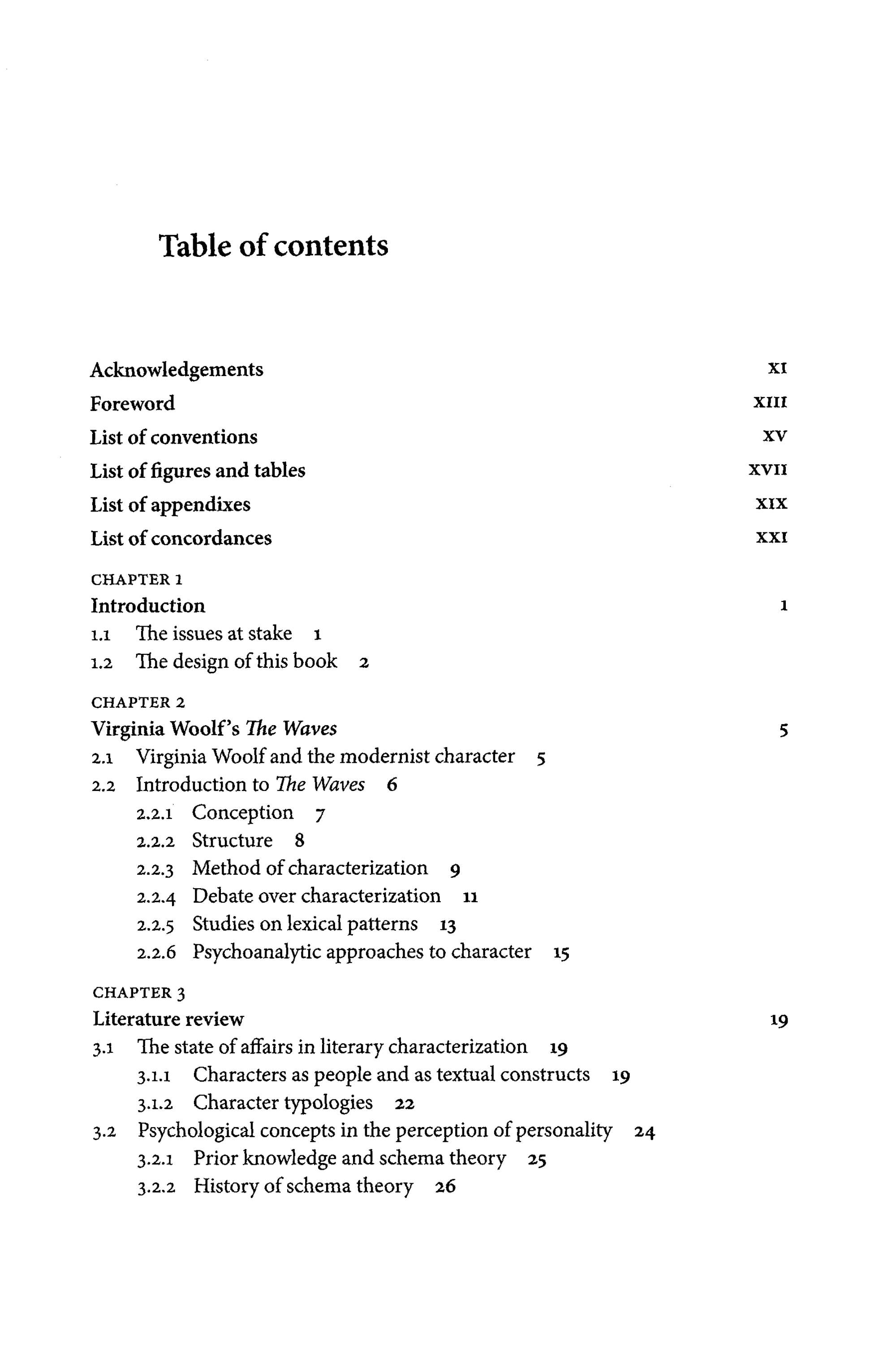 Table of contents

Acknowledgements XI
Foreword XIII
List of conventions XV
List of figures and tables XVII
List of appendixes XIX
List of concordances XXI

CHAPTER 1
Introduction 1
1.1 The issues at stake 1
1.2 The design of this book 2

CHAPTER 2
Virginia Woolf's The Waves 5
2.1 Virginia Woolf and the modernist character 5
2.2 Introduction to The Waves 6
2.2.1 Conception 7
2.2.2 Structure 8
2.2.3 Method of characterization 9
2.2.4 Debate over characterization 11
2.2.5 Studies on lexical patterns 13
2.2.6 Psychoanalytic approaches to character 15

CHAPTER 3
Literature review 19
3.1 The state of affairs in literary characterization 19
3.1.1 Characters as people and as textual constructs 19
3.1.2 Character typologies 22
3.2 Psychological concepts in the perception of personality 24
3.2.1 Prior knowledge and schema theory 25
3.2.2 History of schema theory 26